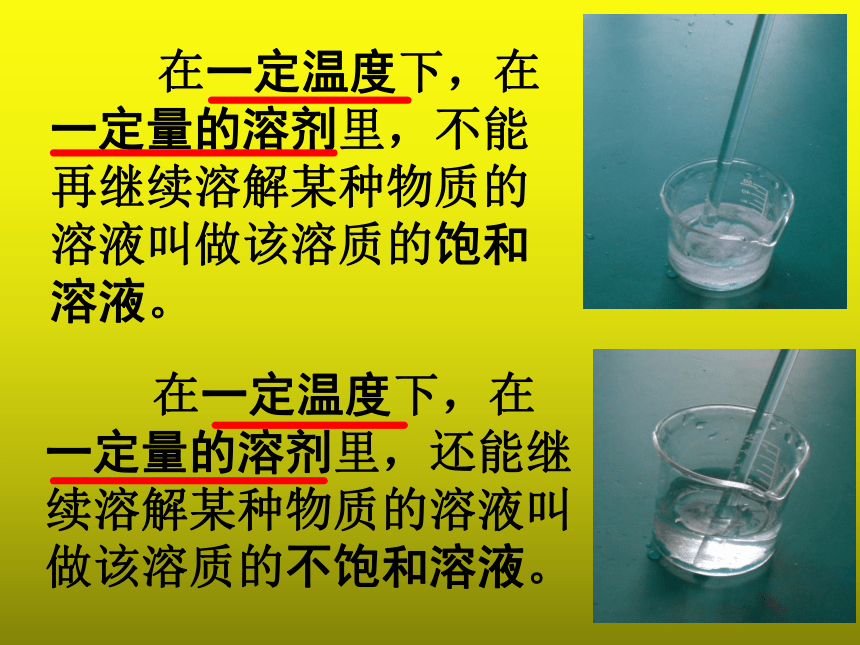 在一定温度下，在一定量的溶剂里，不能再继续溶解某种物质的溶液叫做该溶质的饱和溶液。

在一定温度下，在一定量的溶剂里，还能继续溶解某种物质的溶液叫做该溶质的不饱和溶液。